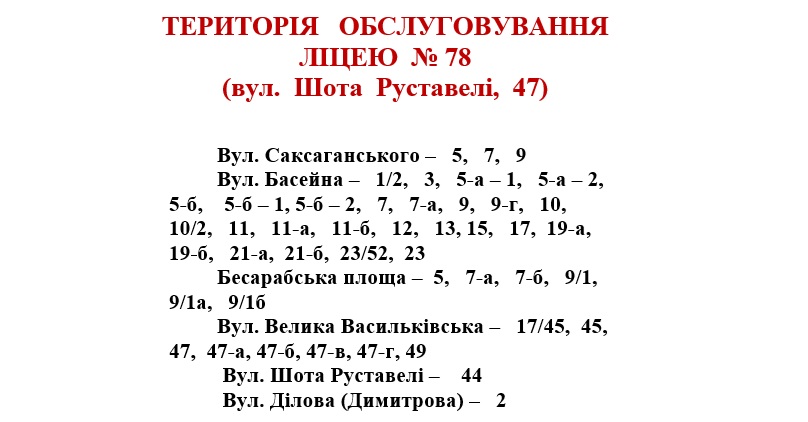 ТЕРИТОРІЯ ОБСЛУГОВУВАННЯ
ЛІЦЕЮ № 78
(вул. Шота Руставелі, 47)

Вул. Саксаганського – 5, 7, 9

Вул. Басейна – 1/2, 3, 5-а – 1, 5-а – 2, 5-б, 5-б – 1, 5-б – 2, 7, 7-а, 9, 9-г, 10, 10/2, 11, 11-а, 11-б, 12, 13, 15, 17, 19-а, 19-б, 21-а, 21-б, 23/52, 23

Бесарабська площа – 5, 7-а, 7-б, 9/1, 9/1а, 9/1б

Вул. Велика Васильківська – 17/45, 45, 47, 47-а, 47-б, 47-в, 47-г, 49

Вул. Шота Руставелі – 44

Вул. Ділова (Димитрова) – 2